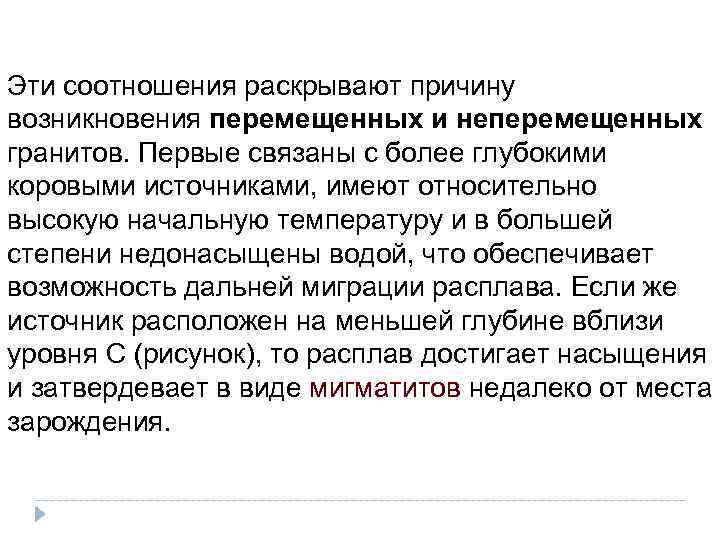 Эти соотношения раскрывают причину возникновения перемещенных и неперемещенных гранитов. Первые связаны с более глубокими коровыми источниками, имеют относительно высокую начальную температуру и в большей степени недонасыщены водой, что обеспечивает возможность дальней миграции расплава. Если же источник расположен на меньшей глубине вблизи уровня С (рисунок), то расплав достигает насыщения и затвердевает в виде мигматитов недалеко от места зарождения.